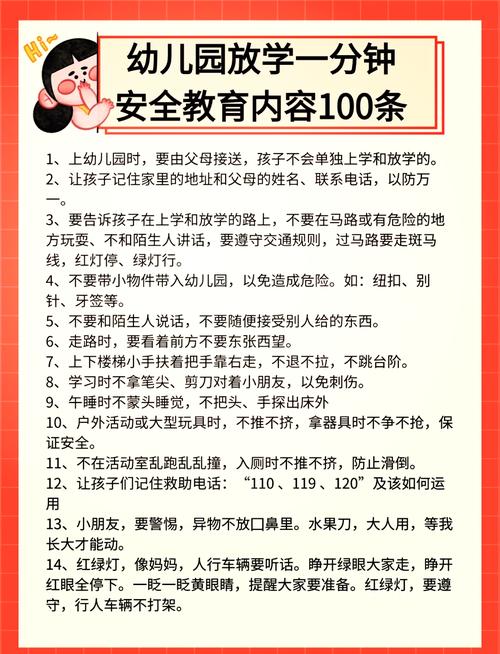 Hi~

幼儿园放学一分钟
安全教育内容100条

1、上幼儿园时，要由父母接送，孩子不会单独上学和放学的。
2、让孩子记住家里的地址和父母的姓名、联系电话，以防万一。
3、要告诉孩子在上学和放学的路上，不要在马路或有危险的地方玩耍、不和陌生人讲话，要遵守交通规则，过马路要走斑马线，红灯停、绿灯行。
4、不要带小物件带入幼儿园，以免造成危险。如：纽扣、别针、牙签等。
5、不要和陌生人说话，不要随便接受别人给的东西。
6、走路时，要看着前方不要东张西望。
7、上下楼梯小手扶着把手靠右走，不退不拉，不跳台阶。
8、学习时不拿笔尖、剪刀对着小朋友，以免刺伤。
9、午睡时不蒙头睡觉，不把头、手探出床外
10、户外活动或大型玩具时，不推不挤，拿器具时不争不抢，保证安全。
11、不在活动室乱跑乱乱撞，入厕时不推不挤，防止滑倒。
12、让孩子们记住救助电话：“110 、119 、120”及该如何运用
13、小朋友，要警惕，异物不放口鼻里。水果刀，大人用，等我长大才能动。
14、红绿灯，像妈妈，人行车辆要听话。睁开绿眼大家走，睁开红眼全停下。一眨一眨黄眼睛，提醒大家要准备。红绿灯，要遵守，行人车辆不打架。